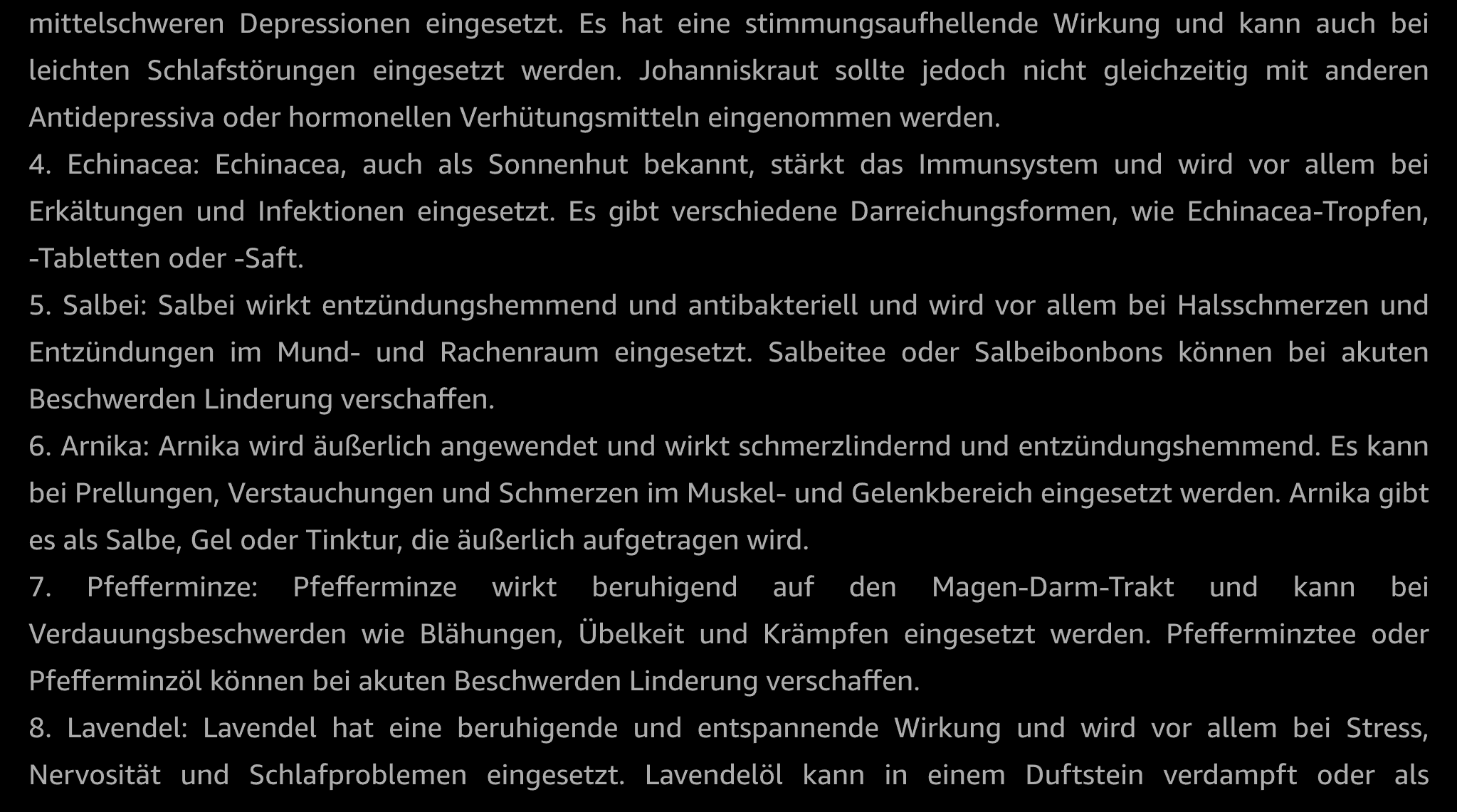 mittelschweren Depressionen eingesetzt. Es hat eine stimmungsaufhellende Wirkung und kann auch bei leichten Schlafstörungen eingesetzt werden. Johanniskraut sollte jedoch nicht gleichzeitig mit anderen Antidepressiva oder hormonellen Verhütungsmitteln eingenommen werden.

4. Echinacea: Echinacea, auch als Sonnenhut bekannt, stärkt das Immunsystem und wird vor allem bei Erkältungen und Infektionen eingesetzt. Es gibt verschiedene Darreichungsformen, wie Echinacea-Tropfen, -Tabletten oder -Saft.

5. Salbei: Salbei wirkt entzündungshemmend und antibakteriell und wird vor allem bei Halsschmerzen und Entzündungen im Mund- und Rachenraum eingesetzt. Salbeitee oder Salbeibonbons können bei akuten Beschwerden Linderung verschaffen.

6. Arnika: Arnika wird äußerlich angewendet und wirkt schmerzlindernd und entzündungshemmend. Es kann bei Prellungen, Verstauchungen und Schmerzen im Muskel- und Gelenkbereich eingesetzt werden. Arnika gibt es als Salbe, Gel oder Tinktur, die äußerlich aufgetragen wird.

7. Pfefferminze: Pfefferminze wirkt beruhigend auf den Magen-Darm-Trakt und kann bei Verdauungsbeschwerden wie Blähungen, Übelkeit und Krämpfen eingesetzt werden. Pfefferminztee oder Pfefferminzöl können bei akuten Beschwerden Linderung verschaffen.

8. Lavendel: Lavendel hat eine beruhigende und entspannende Wirkung und wird vor allem bei Stress, Nervosität und Schlafproblemen eingesetzt. Lavendelöl kann in einem Duftstein verdampft oder als